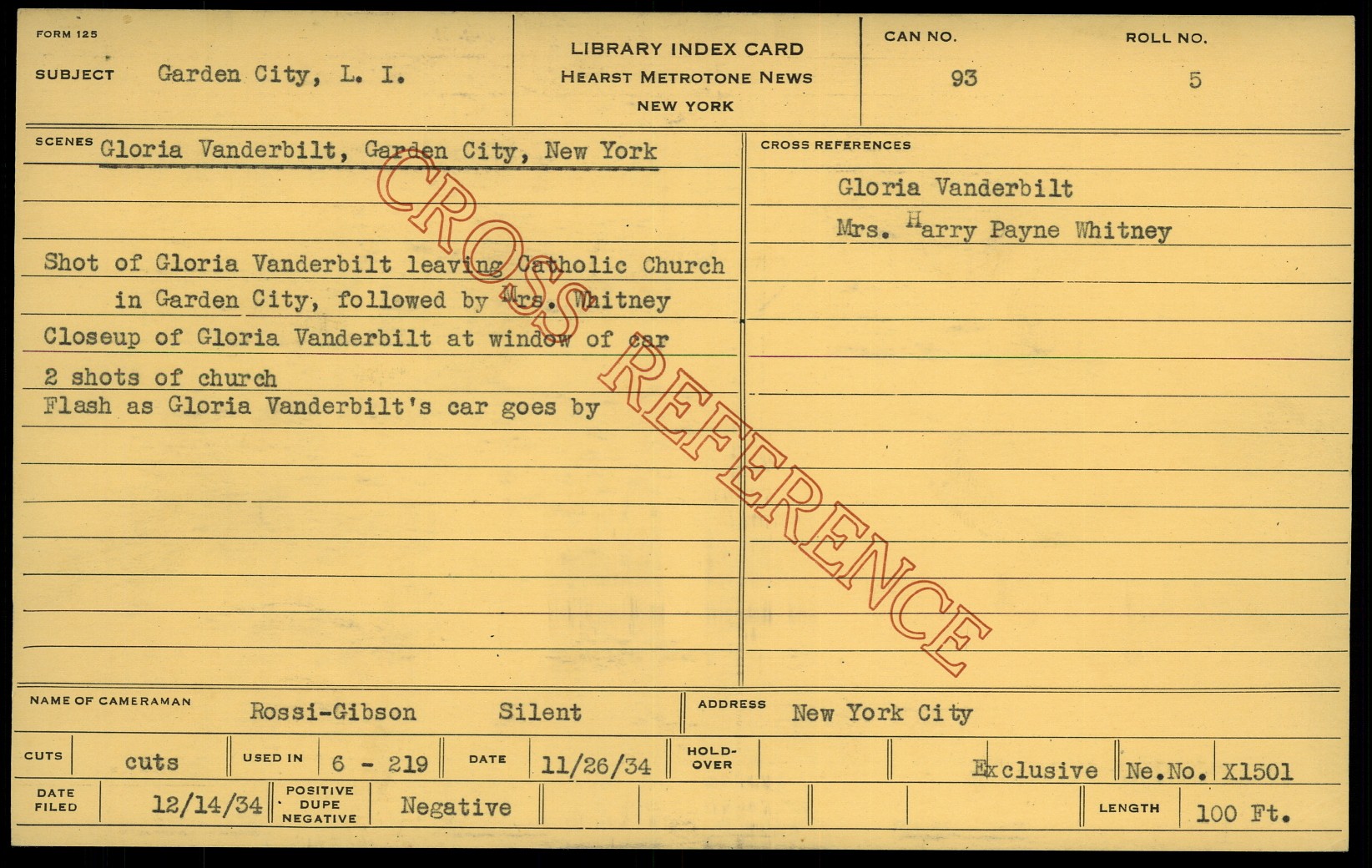 FORM 125

SUBJECT Garden City, L. I.

LIBRARY INDEX CARD
HEARST METROTONE NEWS
NEW YORK

CAN NO. 93

ROLL NO. 5

SCENES Gloria Vanderbilt, Garden City, New York

Shot of Gloria Vanderbilt leaving Catholic Church in Garden City, followed by Mrs. Whitney

Closeup of Gloria Vanderbilt at window of car

2 shots of church

Flash as Gloria Vanderbilt's car goes by

CROSS REFERENCES

Gloria Vanderbilt

Mrs. Harry Payne Whitney

NAME OF CAMERAMAN Rossi-Gibson Silent

ADDRESS New York City

CUTS cuts

USED IN 6 - 219

DATE 11/26/34

HOLD-OVER

Exclusive

Ne.No. X1501

DATE FILED 12/14/34

POSITIVE DUPE NEGATIVE Negative

LENGTH 100 Ft.

CROSS REFERENCE